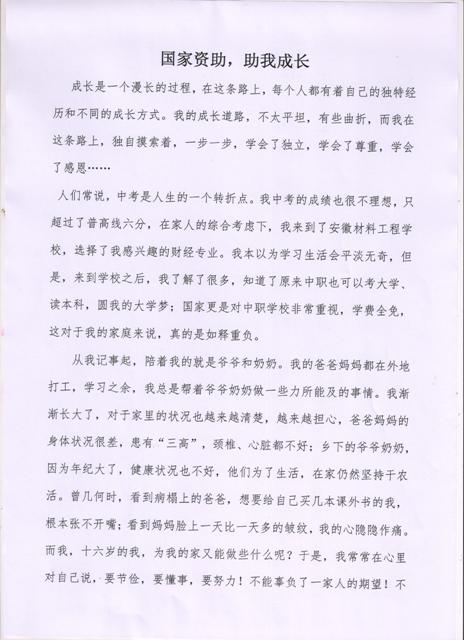 国家资助，助我成长

成长是一个漫长的过程，在这条路上，每个人都有着自己的独特经历和不同的成长方式。我的成长道路，不太平坦，有些曲折，而我在这条路上，独自摸索着，一步一步，学会了独立，学会了尊重，学会了感恩……

人们常说，中考是人生的一个转折点。我中考的成绩也很不理想，只超过了普高线六分，在家人的综合考虑下，我来到了安徽材料工程学校，选择了我感兴趣的财经专业。我本以为学习生活会平淡无奇，但是，来到学校之后，我了解了很多，知道了原来中职也可以考大学、读本科，圆我的大学梦；国家更是对中职学校非常重视，学费全免，这对于我的家庭来说，真的是如释重负。

从我记事起，陪着我的就是爷爷和奶奶。我的爸爸妈妈都在外地打工，学习之余，我总是帮着爷爷奶奶做一些力所能及的事情。我渐渐长大了，对于家里的状况也越来越清楚，越来越担心，爸爸妈妈的身体状况很差，患有“三高”，颈椎、心脏都不好；乡下的爷爷奶奶，因为年纪大了，健康状况也不好，他们为了生活，在家仍然坚持干农活。曾几何时，看到病榻上的爸爸，想要给自己买几本课外书的我，根本张不开嘴；看到妈妈脸上一天比一天多的皱纹，我的心隐隐作痛。而我，十六岁的我，为我的家又能做些什么呢？于是，我常常在心里对自己说，要节俭，要懂事，要努力！不能辜负了一家人的期望！不